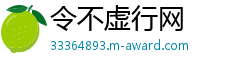 令不虚行网
33364893.m-award.com